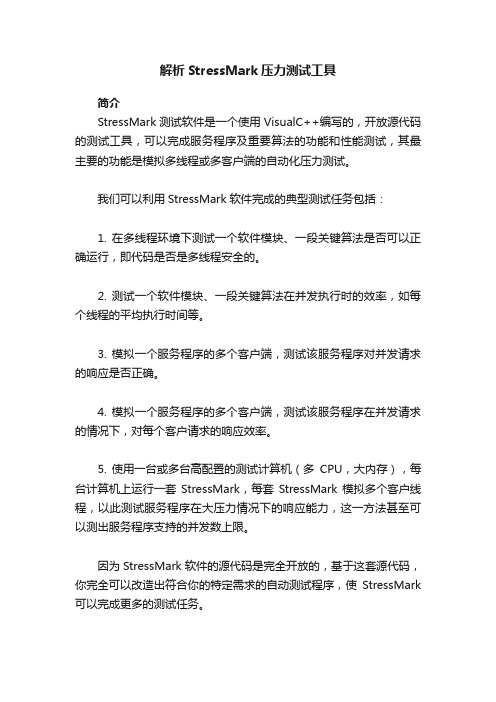 解析 StressMark 压力测试工具

简介

StressMark 测试软件是一个使用 VisualC++编写的，开放源代码的测试工具，可以完成服务程序及重要算法的功能和性能测试，其最主要的功能是模拟多线程或多客户端的自动化压力测试。

我们可以利用 StressMark 软件完成的典型测试任务包括：

1. 在多线程环境下测试一个软件模块、一段关键算法是否可以正确运行，即代码是否是多线程安全的。

2. 测试一个软件模块、一段关键算法在并发执行时的效率，如每个线程的平均执行时间等。

3. 模拟一个服务程序的多个客户端，测试该服务程序对并发请求的响应是否正确。

4. 模拟一个服务程序的多个客户端，测试该服务程序在并发请求的情况下，对每个客户请求的响应效率。

5. 使用一台或多台高配置的测试计算机（多 CPU，大内存），每台计算机上运行一套 StressMark，每套 StressMark 模拟多个客户线程，以此测试服务程序在大压力情况下的响应能力，这一方法甚至可以测出服务程序支持的并发数上限。

因为 StressMark 软件的源代码是完全开放的，基于这套源代码，你完全可以改造出符合你的特定需求的自动测试程序，使 StressMark 可以完成更多的测试任务。